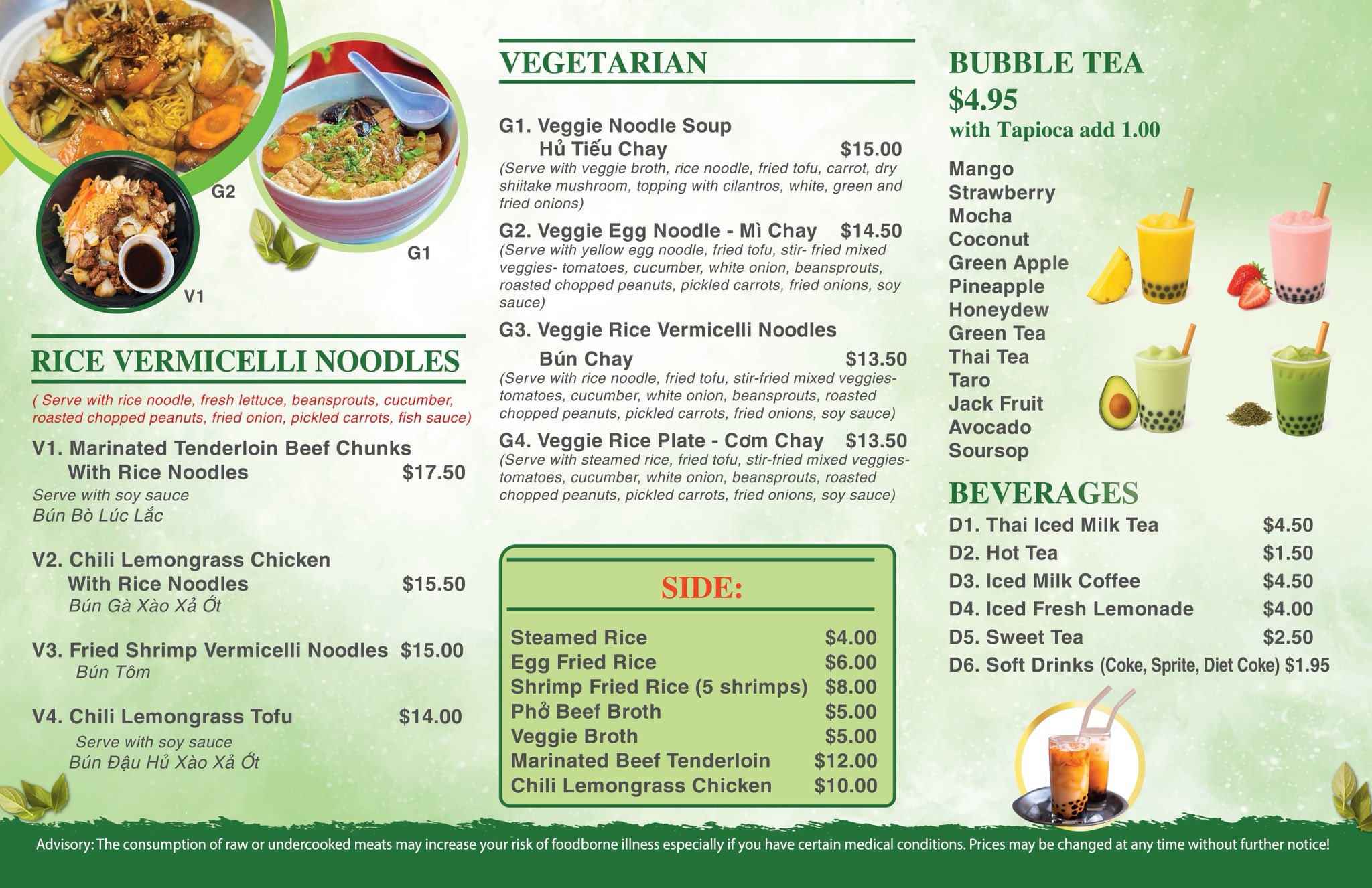 G2

G1

V1

RICE VERMICELLI NOODLES

( Serve with rice noodle, fresh lettuce, beansprouts, cucumber, roasted chopped peanuts, fried onion, pickled carrots, fish sauce)

V1. Marinated Tenderloin Beef Chunks
With Rice Noodles $17.50
Serve with soy sauce
Bún Bò Lúc Lắc

V2. Chili Lemongrass Chicken
With Rice Noodles $15.50
Bún Gà Xào Xả Ớt

V3. Fried Shrimp Vermicelli Noodles $15.00
Bún Tôm

V4. Chili Lemongrass Tofu $14.00
Serve with soy sauce
Bún Đậu Hủ Xào Xả Ớt

VEGETARIAN

G1. Veggie Noodle Soup
Hủ Tiếu Chay $15.00
(Serve with veggie broth, rice noodle, fried tofu, carrot, dry shiitake mushroom, topping with cilantros, white, green and fried onions)

G2. Veggie Egg Noodle - Mì Chay $14.50
(Serve with yellow egg noodle, fried tofu, stir- fried mixed veggies- tomatoes, cucumber, white onion, beansprouts, roasted chopped peanuts, pickled carrots, fried onions, soy sauce)

G3. Veggie Rice Vermicelli Noodles
Bún Chay $13.50
(Serve with rice noodle, fried tofu, stir-fried mixed veggies- tomatoes, cucumber, white onion, beansprouts, roasted chopped peanuts, pickled carrots, fried onions, soy sauce)

G4. Veggie Rice Plate - Cơm Chay $13.50
(Serve with steamed rice, fried tofu, stir-fried mixed veggies- tomatoes, cucumber, white onion, beansprouts, roasted chopped peanuts, pickled carrots, fried onions, soy sauce)

SIDE:

Steamed Rice $4.00
Egg Fried Rice $6.00
Shrimp Fried Rice (5 shrimps) $8.00
Phở Beef Broth $5.00
Veggie Broth $5.00
Marinated Beef Tenderloin $12.00
Chili Lemongrass Chicken $10.00

BUBBLE TEA
$4.95
with Tapioca add 1.00

Mango
Strawberry
Mocha
Coconut
Green Apple
Pineapple
Honeydew
Green Tea
Thai Tea
Taro
Jack Fruit
Avocado
Soursop

BEVERAGES

D1. Thai Iced Milk Tea $4.50
D2. Hot Tea $1.50
D3. Iced Milk Coffee $4.50
D4. Iced Fresh Lemonade $4.00
D5. Sweet Tea $2.50
D6. Soft Drinks (Coke, Sprite, Diet Coke) $1.95

Advisory: The consumption of raw or undercooked meats may increase your risk of foodborne illness especially if you have certain medical conditions. Prices may be changed at any time without further notice!